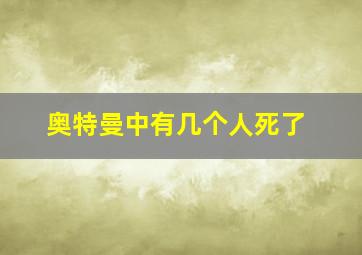 奥特曼中有几个人死了